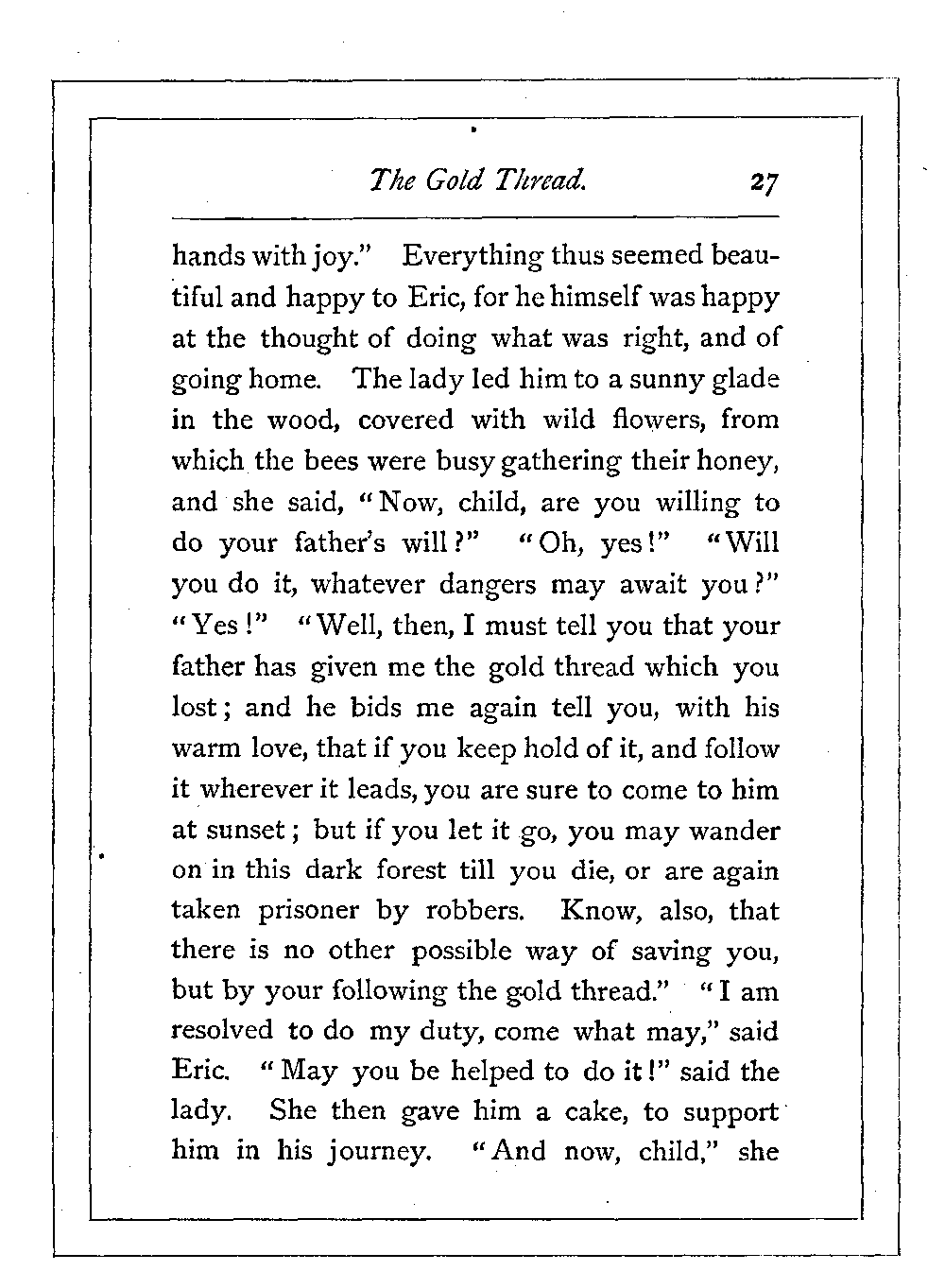 The Gold Thread. 27

hands with joy." Everything thus seemed beautiful and happy to Eric, for he himself was happy at the thought of doing what was right, and of going home. The lady led him to a sunny glade in the wood, covered with wild flowers, from which the bees were busy gathering their honey, and she said, "Now, child, are you willing to do your father's will?" "Oh, yes!" "Will you do it, whatever dangers may await you?" "Yes!" "Well, then, I must tell you that your father has given me the gold thread which you lost; and he bids me again tell you, with his warm love, that if you keep hold of it, and follow it wherever it leads, you are sure to come to him at sunset; but if you let it go, you may wander on in this dark forest till you die, or are again taken prisoner by robbers. Know, also, that there is no other possible way of saving you, but by your following the gold thread." "I am resolved to do my duty, come what may," said Eric. "May you be helped to do it!" said the lady. She then gave him a cake, to support him in his journey. "And now, child," she